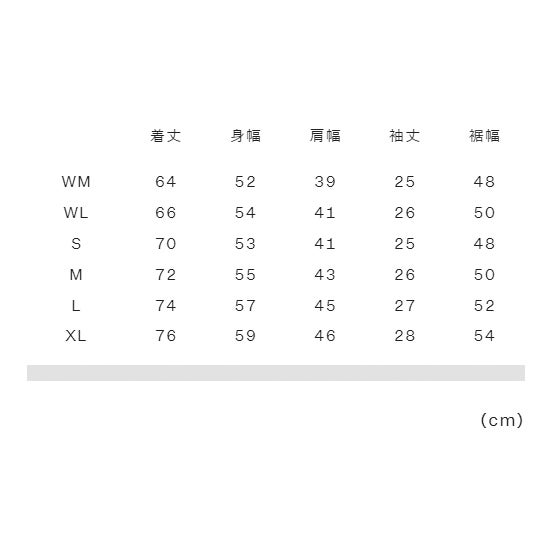 | | 着丈 | 身幅 | 肩幅 | 袖丈 | 裾幅 |
|---|---|---|---|---|---|
| WM | 64 | 52 | 39 | 25 | 48 |
| WL | 66 | 54 | 41 | 26 | 50 |
| S | 70 | 53 | 41 | 25 | 48 |
| M | 72 | 55 | 43 | 26 | 50 |
| L | 74 | 57 | 45 | 27 | 52 |
| XL | 76 | 59 | 46 | 28 | 54 |

(cm)